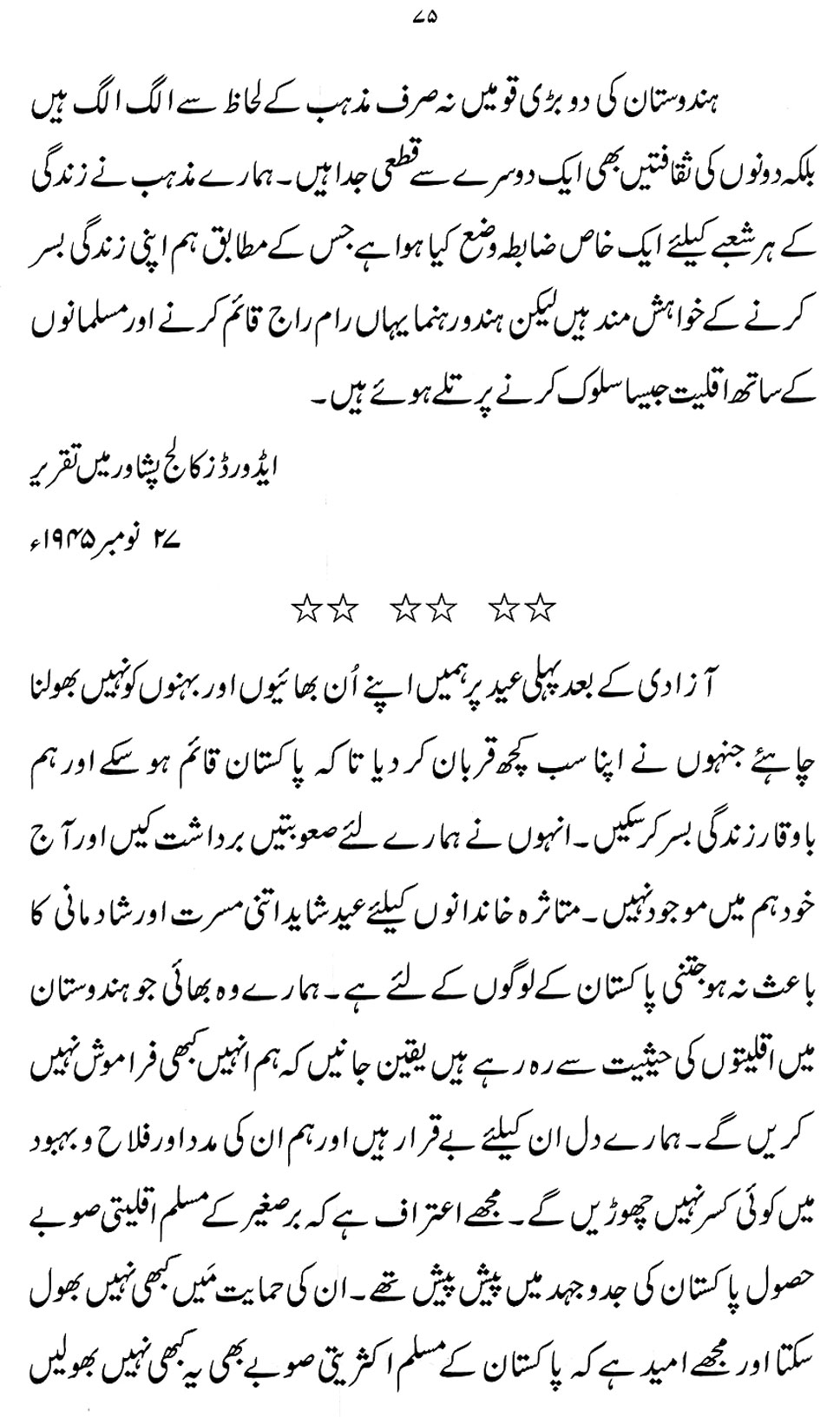 ۷۵

ہندوستان کی دو بڑی قومیں نہ صرف مذہب کے لحاظ سے الگ الگ ہیں بلکہ دونوں کی ثقافتیں بھی ایک دوسرے سے قطعی جدا ہیں۔ ہمارے مذہب نے زندگی کے ہر شعبے کیلئے ایک خاص ضابطہ وضع کیا ہوا ہے جس کے مطابق ہم اپنی زندگی بسر کرنے کے خواہش مند ہیں لیکن ہندو رہنما یہاں رام راج قائم کرنے اور مسلمانوں کے ساتھ اقلیت جیسا سلوک کرنے پر تلے ہوئے ہیں۔

ایڈورڈز کالج پشاور میں تقریر

۲۷ نومبر ۱۹۴۵ء

☆☆ ☆☆ ☆☆

آزادی کے بعد پہلی عید پر ہمیں اپنے اُن بھائیوں اور بہنوں کو نہیں بھولنا چاہئے جنہوں نے اپنا سب کچھ قربان کر دیا تاکہ پاکستان قائم ہو سکے اور ہم باوقار زندگی بسر کر سکیں۔ انہوں نے ہمارے لئے صعوبتیں برداشت کیں اور آج خود ہم میں موجود نہیں۔ متاثرہ خاندانوں کیلئے عید شاید اتنی مسرت اور شادمانی کا باعث نہ ہو جتنی پاکستان کے لوگوں کے لئے ہے۔ ہمارے وہ بھائی جو ہندوستان میں اقلیتوں کی حیثیت سے رہ رہے ہیں یقین جانیں کہ ہم انہیں کبھی فراموش نہیں کریں گے۔ ہمارے دل ان کیلئے بے قرار ہیں اور ہم ان کی مدد اور فلاح و بہبود میں کوئی کسر نہیں چھوڑیں گے۔ مجھے اعتراف ہے کہ برصغیر کے مسلم اقلیتی صوبے حصول پاکستان کی جدوجہد میں پیش پیش تھے۔ ان کی حمایت مَیں کبھی نہیں بھول سکتا اور مجھے امید ہے کہ پاکستان کے مسلم اکثریتی صوبے بھی یہ کبھی نہیں بھولیں